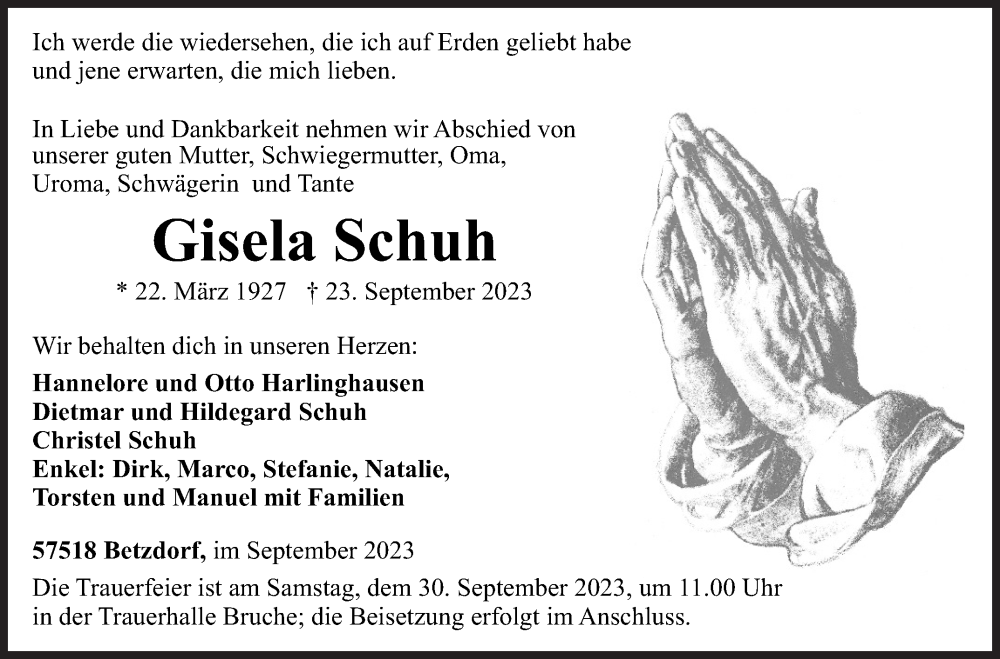 Ich werde die wiedersehen, die ich auf Erden geliebt habe
und jene erwarten, die mich lieben.

In Liebe und Dankbarkeit nehmen wir Abschied von
unserer guten Mutter, Schwiegermutter, Oma,
Uroma, Schwägerin und Tante

Gisela Schuh

* 22. März 1927 † 23. September 2023

Wir behalten dich in unseren Herzen:

Hannelore und Otto Harlinghausen
Dietmar und Hildegard Schuh
Christel Schuh
Enkel: Dirk, Marco, Stefanie, Natalie,
Torsten und Manuel mit Familien

57518 Betzdorf, im September 2023

Die Trauerfeier ist am Samstag, dem 30. September 2023, um 11.00 Uhr
in der Trauerhalle Bruche; die Beisetzung erfolgt im Anschluss.